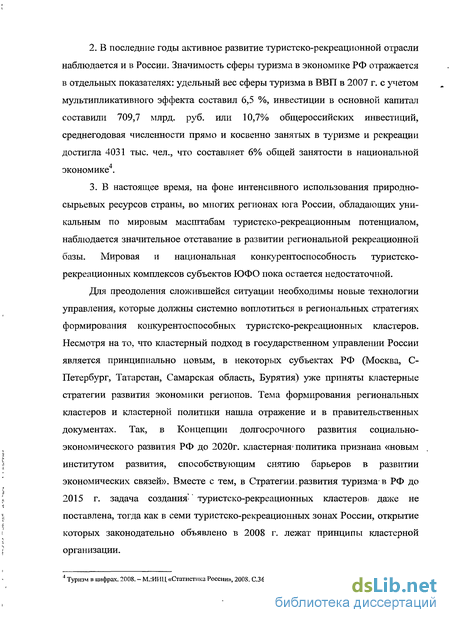 2. В последние годы активное развитие туристско-рекреационной отрасли наблюдается и в России. Значимость сферы туризма в экономике РФ отражается в отдельных показателях: удельный вес сферы туризма в ВВП в 2007 г. с учетом мультипликативного эффекта составил 6,5 %, инвестиции в основной капитал составили 709,7 млрд. руб. или 10,7% общероссийских инвестиций, среднегодовая численности прямо и косвенно занятых в туризме и рекреации достигла 4031 тыс. чел., что составляет 6% общей занятости в национальной экономике$^4$.

3. В настоящее время, на фоне интенсивного использования природно-сырьевых ресурсов страны, во многих регионах юга России, обладающих уникальным по мировым масштабам туристско-рекреационным потенциалом, наблюдается значительное отставание в развитии региональной рекреационной базы. Мировая и национальная конкурентоспособность туристско-рекреационных комплексов субъектов ЮФО пока остается недостаточной.

Для преодоления сложившейся ситуации необходимы новые технологии управления, которые должны системно воплотиться в региональных стратегиях формирования конкурентоспособных туристско-рекреационных кластеров. Несмотря на то, что кластерный подход в государственном управлении России является принципиально новым, в некоторых субъектах РФ (Москва, С-Петербург, Татарстан, Самарская область, Бурятия) уже приняты кластерные стратегии развития экономики регионов. Тема формирования региональных кластеров и кластерной политики нашла отражение и в правительственных документах. Так, в Концепции долгосрочного развития социально-экономического развития РФ до 2020г. кластерная политика признана «новым институтом развития, способствующим снятию барьеров в развитии экономических связей». Вместе с тем, в Стратегии развития туризма в РФ до 2015 г. задача создания туристско-рекреационных кластеров даже не поставлена, тогда как в семи туристско-рекреационных зонах России, открытие которых законодательно объявлено в 2008 г. лежат принципы кластерной организации.

$^4$ Туризм в цифрах. 2008. – М.:ИИЦ «Статистика России», 2008. С.36

dsLib.net
библиотека диссертаций